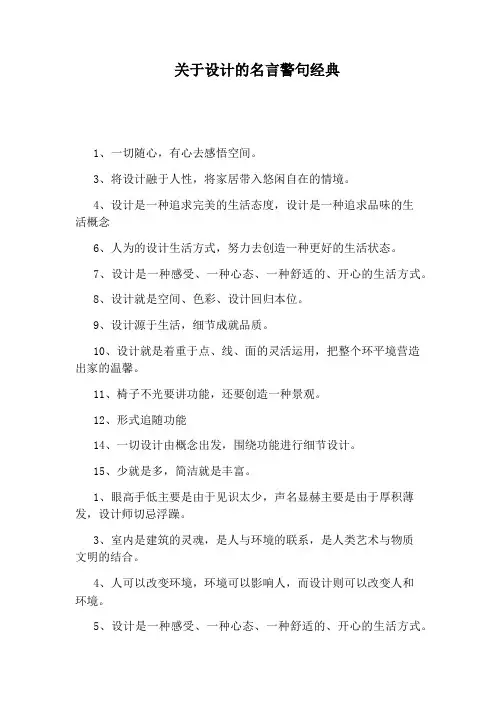 关于设计的名言警句经典

1、一切随心，有心去感悟空间。

3、将设计融于人性，将家居带入悠闲自在的情境。

4、设计是一种追求完美的生活态度，设计是一种追求品味的生活概念

6、人为的设计生活方式，努力去创造一种更好的生活状态。

7、设计是一种感受、一种心态、一种舒适的、开心的生活方式。

8、设计就是空间、色彩、设计回归本位。

9、设计源于生活，细节成就品质。

10、设计就是着重于点、线、面的灵活运用，把整个环平境营造出家的温馨。

11、椅子不光要讲功能，还要创造一种景观。

12、形式追随功能

14、一切设计由概念出发，围绕功能进行细节设计。

15、少就是多，简洁就是丰富。

1、眼高手低主要是由于见识太少，声名显赫主要是由于厚积薄发，设计师切忌浮躁。

3、室内是建筑的灵魂，是人与环境的联系，是人类艺术与物质文明的结合。

4、人可以改变环境，环境可以影响人，而设计则可以改变人和环境。

5、设计是一种感受、一种心态、一种舒适的、开心的生活方式。